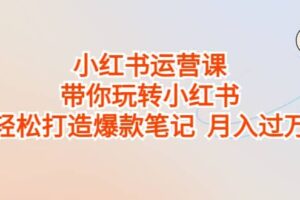 小红书运营课
带你玩转小红书
轻松打造爆款笔记 月入过万